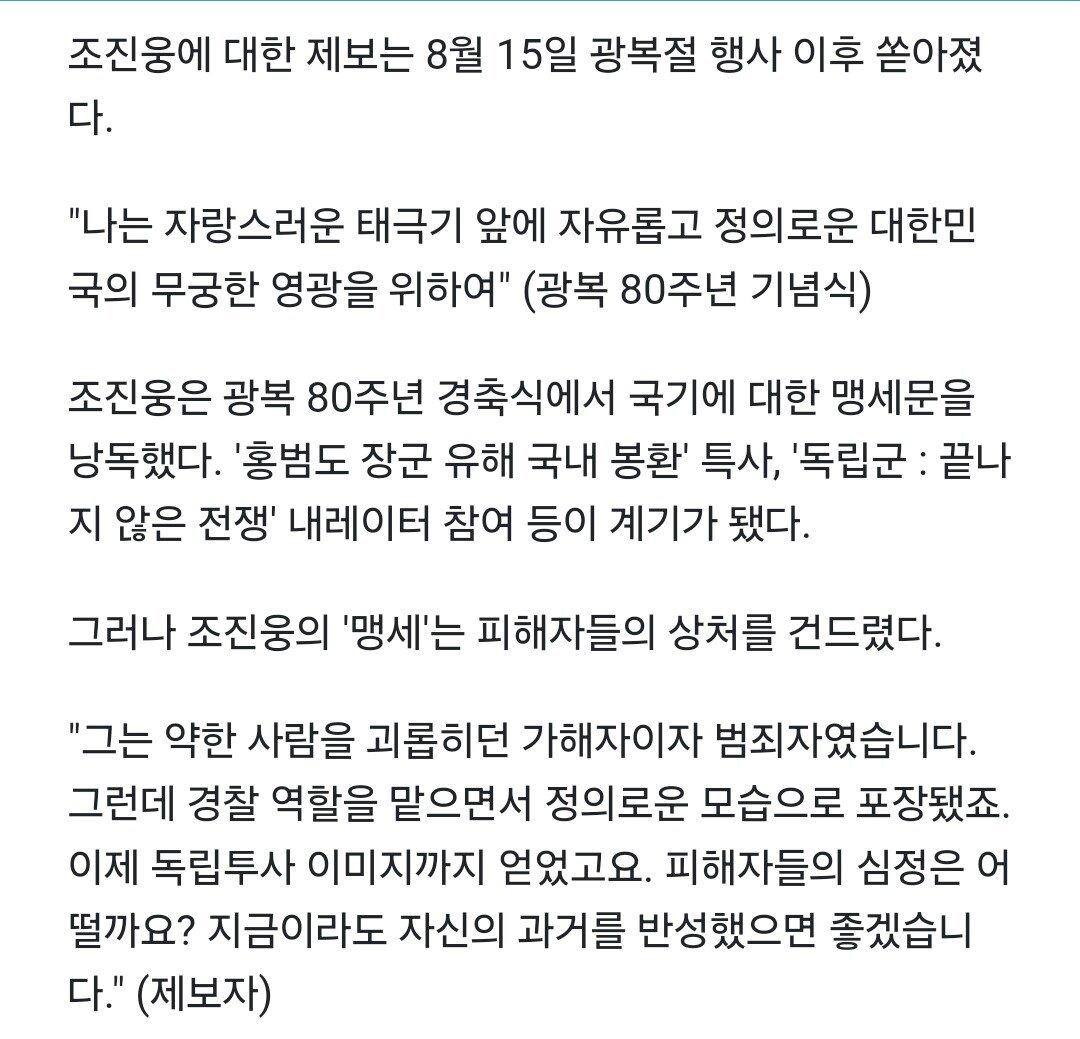 조진웅에 대한 제보는 8월 15일 광복절 행사 이후 쏟아졌다.

"나는 자랑스러운 태극기 앞에 자유롭고 정의로운 대한민국의 무궁한 영광을 위하여" (광복 80주년 기념식)

조진웅은 광복 80주년 경축식에서 국기에 대한 맹세문을 낭독했다. '홍범도 장군 유해 국내 봉환' 특사, '독립군 : 끝나지 않은 전쟁' 내레이터 참여 등이 계기가 됐다.

그러나 조진웅의 '맹세'는 피해자들의 상처를 건드렸다.

"그는 약한 사람을 괴롭히던 가해자이자 범죄자였습니다. 그런데 경찰 역할을 맡으면서 정의로운 모습으로 포장됐죠. 이제 독립투사 이미지까지 얻었고요. 피해자들의 심정은 어떨까요? 지금이라도 자신의 과거를 반성했으면 좋겠습니다." (제보자)